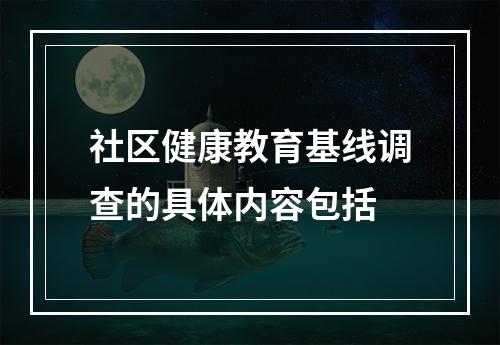 社区健康教育基线调查的具体内容包括